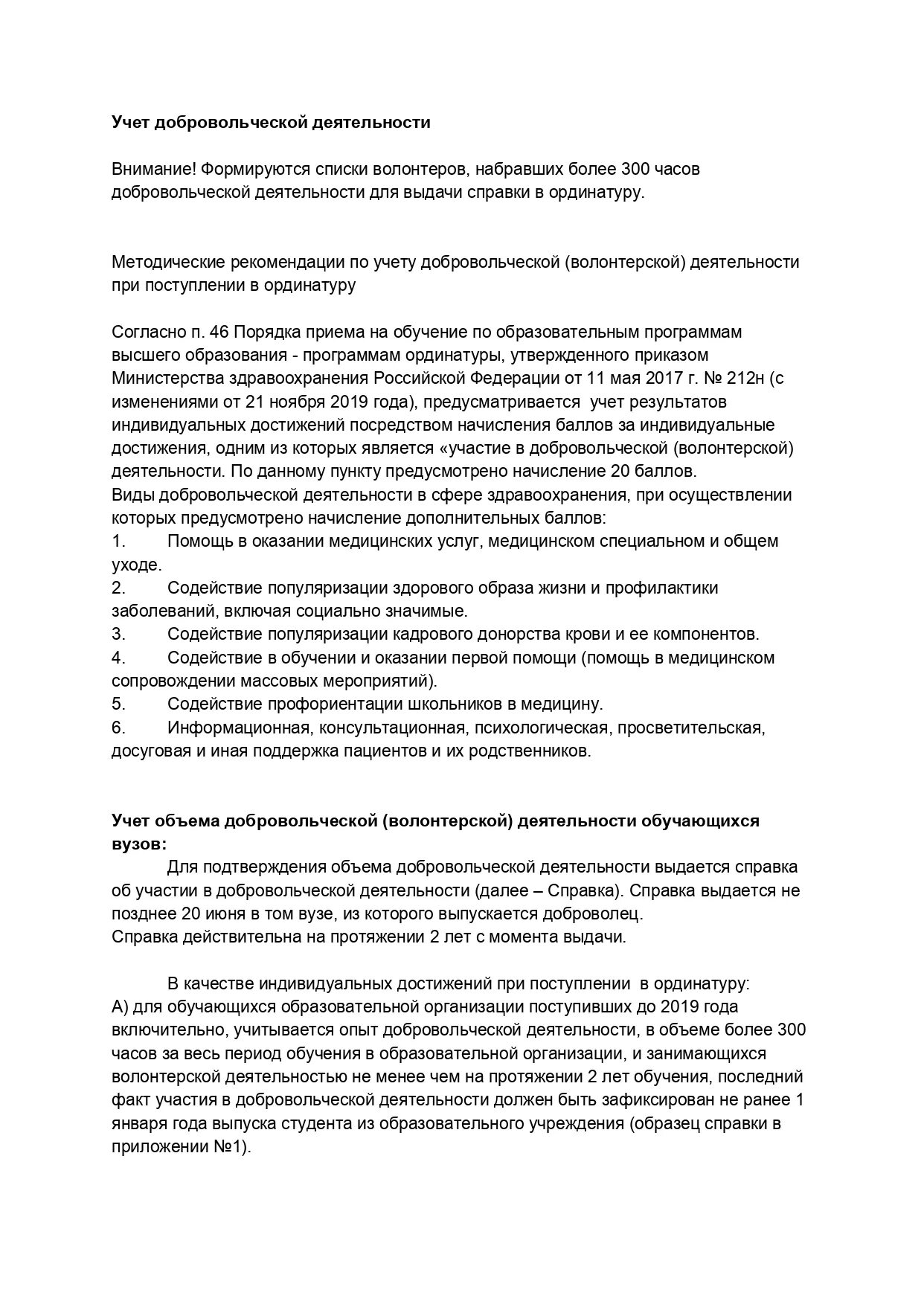 Учет добровольческой деятельности

Внимание! Формируются списки волонтеров, набравших более 300 часов добровольческой деятельности для выдачи справки в ординатуру.

Методические рекомендации по учету добровольческой (волонтерской) деятельности при поступлении в ординатуру

Согласно п. 46 Порядка приема на обучение по образовательным программам высшего образования - программам ординатуры, утвержденного приказом Министерства здравоохранения Российской Федерации от 11 мая 2017 г. № 212н (с изменениями от 21 ноября 2019 года), предусматривается учет результатов индивидуальных достижений посредством начисления баллов за индивидуальные достижения, одним из которых является «участие в добровольческой (волонтерской) деятельности. По данному пункту предусмотрено начисление 20 баллов.
Виды добровольческой деятельности в сфере здравоохранения, при осуществлении которых предусмотрено начисление дополнительных баллов:
1. Помощь в оказании медицинских услуг, медицинском специальном и общем уходе.
2. Содействие популяризации здорового образа жизни и профилактики заболеваний, включая социально значимые.
3. Содействие популяризации кадрового донорства крови и ее компонентов.
4. Содействие в обучении и оказании первой помощи (помощь в медицинском сопровождении массовых мероприятий).
5. Содействие профориентации школьников в медицину.
6. Информационная, консультационная, психологическая, просветительская, досуговая и иная поддержка пациентов и их родственников.

Учет объема добровольческой (волонтерской) деятельности обучающихся вузов:
Для подтверждения объема добровольческой деятельности выдается справка об участии в добровольческой деятельности (далее – Справка). Справка выдается не позднее 20 июня в том вузе, из которого выпускается доброволец.
Справка действительна на протяжении 2 лет с момента выдачи.

В качестве индивидуальных достижений при поступлении в ординатуру:
А) для обучающихся образовательной организации поступивших до 2019 года включительно, учитывается опыт добровольческой деятельности, в объеме более 300 часов за весь период обучения в образовательной организации, и занимающихся волонтерской деятельностью не менее чем на протяжении 2 лет обучения, последний факт участия в добровольческой деятельности должен быть зафиксирован не ранее 1 января года выпуска студента из образовательного учреждения (образец справки в приложении №1).